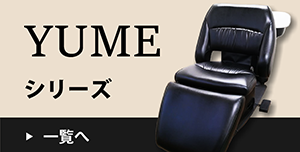 YUME

シリーズ

▶ 一覧へ